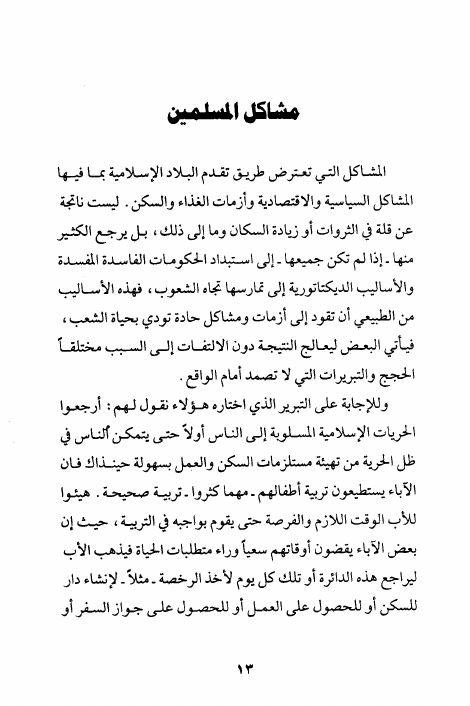 مشاكل المسلمين

المشاكل التي تعترض طريق تقدم البلاد الإسلامية بما فيها المشاكل السياسية والاقتصادية وأزمات الغذاء والسكن. ليست ناتجة عن قلة في الثروات أو زيادة السكان وما إلى ذلك، بل يرجع الكثير منها ـ إذا لم تكن جميعها ـ إلى استبداد الحكومات الفاسدة المفسدة والأساليب الديكتاتورية إلى تمارسها تجاه الشعوب، فهذه الأساليب من الطبيعي أن تقود إلى أزمات ومشاكل حادة تودي بحياة الشعب، فيأتي البعض ليعالج النتيجة دون الالتفات إلى السبب مختلقاً الحجج والتبريرات التي لا تصمد أمام الواقع.

وللإجابة على التبرير الذي اختاره هؤلاء نقول لهم: أرجعوا الحريات الإسلامية المسلوبة إلى الناس أولاً حتى يتمكن الناس في ظل الحرية من تهيئة مستلزمات السكن والعمل بسهولة حينذاك فان الآباء يستطيعون تربية أطفالهم ـ مهما كثروا ـ تربية صحيحة. هيئوا للأب الوقت اللازم والفرصة حتى يقوم بواجبه في التربية، حيث إن بعض الآباء يقضون أوقاتهم سعياً وراء متطلبات الحياة فيذهب الأب ليراجع هذه الدائرة أو تلك كل يوم لأخذ الرخصة ـ مثلاً ـ لإنشاء دار للسكن أو للحصول على العمل أو للحصول على جواز السفر أو

١٣